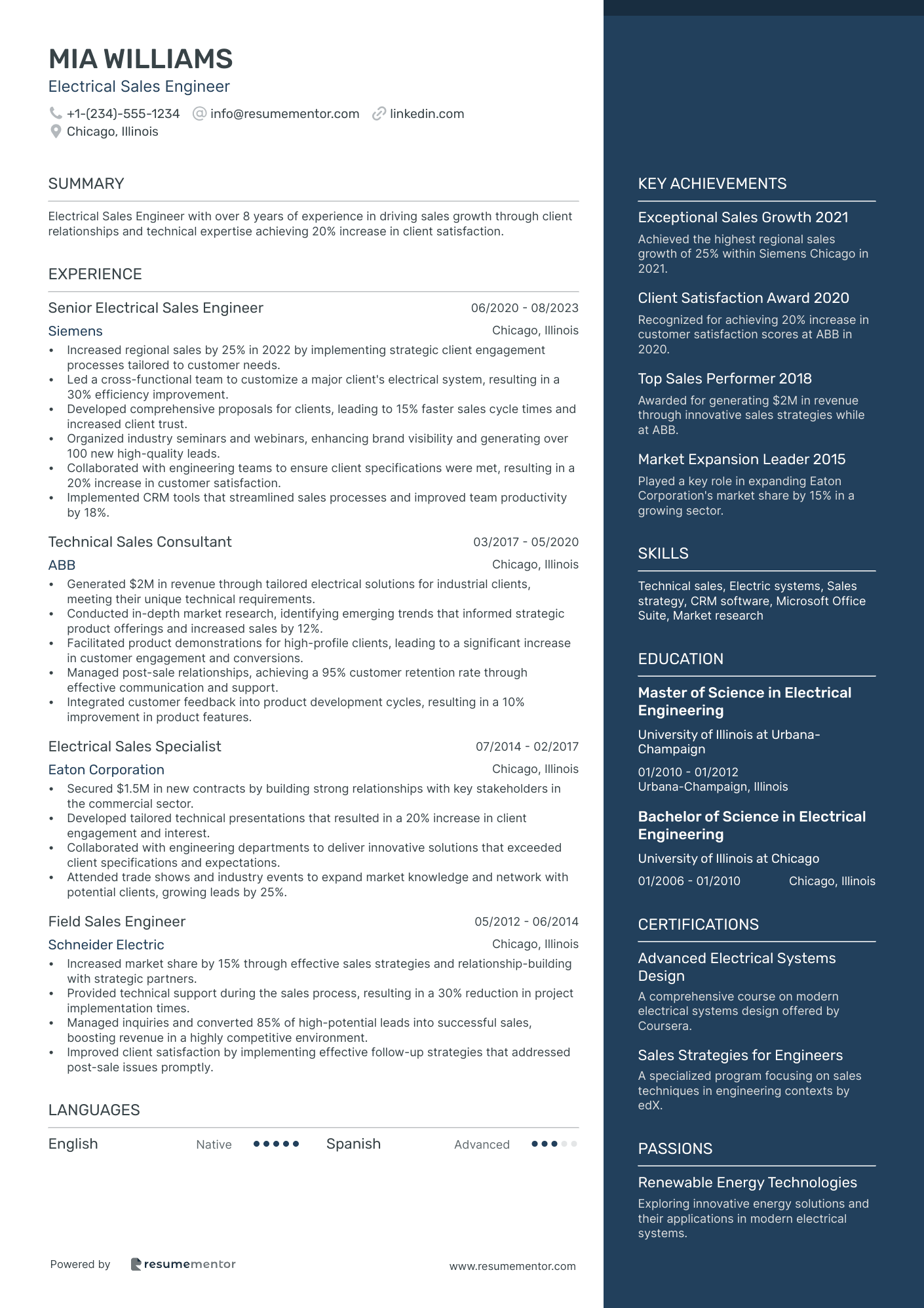 MIA WILLIAMS
Electrical Sales Engineer

+1-(234)-555-1234 info@resumementor.com linkedin.com
Chicago, Illinois

SUMMARY

Electrical Sales Engineer with over 8 years of experience in driving sales growth through client relationships and technical expertise achieving 20% increase in client satisfaction.

EXPERIENCE

Senior Electrical Sales Engineer 06/2020 - 08/2023
Siemens Chicago, Illinois
• Increased regional sales by 25% in 2022 by implementing strategic client engagement processes tailored to customer needs.
• Led a cross-functional team to customize a major client's electrical system, resulting in a 30% efficiency improvement.
• Developed comprehensive proposals for clients, leading to 15% faster sales cycle times and increased client trust.
• Organized industry seminars and webinars, enhancing brand visibility and generating over 100 new high-quality leads.
• Collaborated with engineering teams to ensure client specifications were met, resulting in a 20% increase in customer satisfaction.
• Implemented CRM tools that streamlined sales processes and improved team productivity by 18%.

Technical Sales Consultant 03/2017 - 05/2020
ABB Chicago, Illinois
• Generated $2M in revenue through tailored electrical solutions for industrial clients, meeting their unique technical requirements.
• Conducted in-depth market research, identifying emerging trends that informed strategic product offerings and increased sales by 12%.
• Facilitated product demonstrations for high-profile clients, leading to a significant increase in customer engagement and conversions.
• Managed post-sale relationships, achieving a 95% customer retention rate through effective communication and support.
• Integrated customer feedback into product development cycles, resulting in a 10% improvement in product features.

Electrical Sales Specialist 07/2014 - 02/2017
Eaton Corporation Chicago, Illinois
• Secured $1.5M in new contracts by building strong relationships with key stakeholders in the commercial sector.
• Developed tailored technical presentations that resulted in a 20% increase in client engagement and interest.
• Collaborated with engineering departments to deliver innovative solutions that exceeded client specifications and expectations.
• Attended trade shows and industry events to expand market knowledge and network with potential clients, growing leads by 25%.

Field Sales Engineer 05/2012 - 06/2014
Schneider Electric Chicago, Illinois
• Increased market share by 15% through effective sales strategies and relationship-building with strategic partners.
• Provided technical support during the sales process, resulting in a 30% reduction in project implementation times.
• Managed inquiries and converted 85% of high-potential leads into successful sales, boosting revenue in a highly competitive environment.
• Improved client satisfaction by implementing effective follow-up strategies that addressed post-sale issues promptly.

LANGUAGES

English Native Spanish Advanced

Powered by resumementor www.resumementor.com

KEY ACHIEVEMENTS

Exceptional Sales Growth 2021
Achieved the highest regional sales growth of 25% within Siemens Chicago in 2021.

Client Satisfaction Award 2020
Recognized for achieving 20% increase in customer satisfaction scores at ABB in 2020.

Top Sales Performer 2018
Awarded for generating $2M in revenue through innovative sales strategies while at ABB.

Market Expansion Leader 2015
Played a key role in expanding Eaton Corporation's market share by 15% in a growing sector.

SKILLS

Technical sales, Electric systems, Sales strategy, CRM software, Microsoft Office Suite, Market research

EDUCATION

Master of Science in Electrical Engineering
University of Illinois at Urbana-Champaign
01/2010 - 01/2012
Urbana-Champaign, Illinois

Bachelor of Science in Electrical Engineering
University of Illinois at Chicago
01/2006 - 01/2010 Chicago, Illinois

CERTIFICATIONS

Advanced Electrical Systems Design
A comprehensive course on modern electrical systems design offered by Coursera.

Sales Strategies for Engineers
A specialized program focusing on sales techniques in engineering contexts by edX.

PASSIONS

Renewable Energy Technologies
Exploring innovative energy solutions and their applications in modern electrical systems.